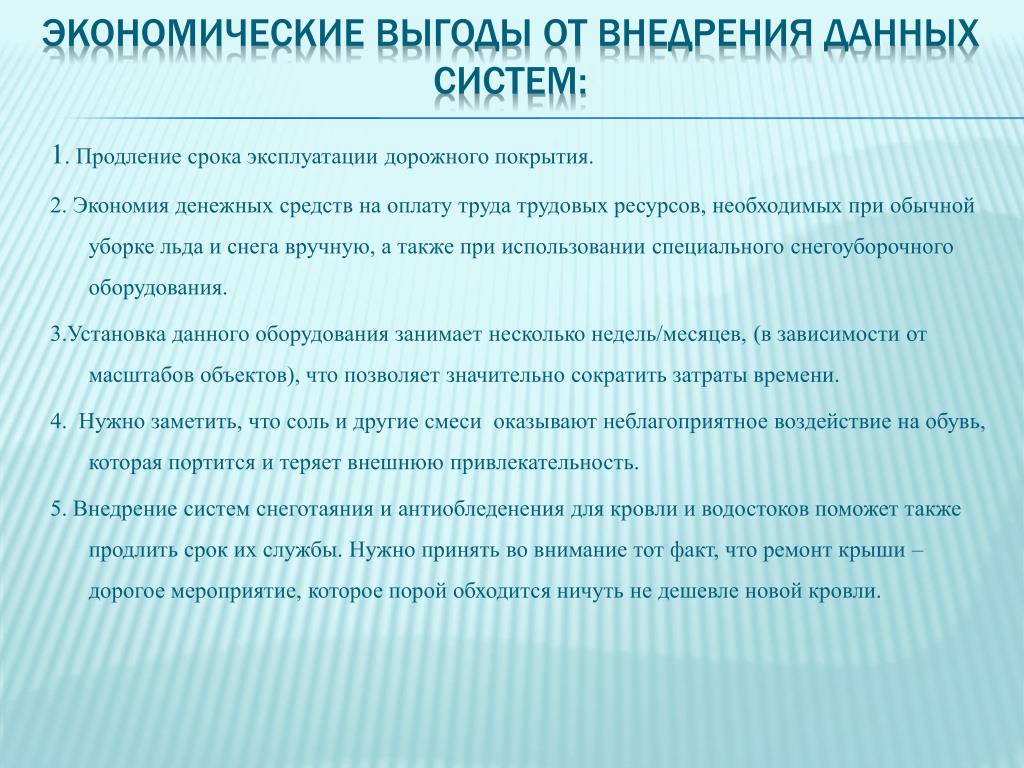 ЭКОНОМИЧЕСКИЕ ВЫГОДЫ ОТ ВНЕДРЕНИЯ ДАННЫХ СИСТЕМ:

1. Продление срока эксплуатации дорожного покрытия.

2. Экономия денежных средств на оплату труда трудовых ресурсов, необходимых при обычной уборке льда и снега вручную, а также при использовании специального снегоуборочного оборудования.

3.Установка данного оборудования занимает несколько недель/месяцев, (в зависимости от масштабов объектов), что позволяет значительно сократить затраты времени.

4. Нужно заметить, что соль и другие смеси оказывают неблагоприятное воздействие на обувь, которая портится и теряет внешнюю привлекательность.

5. Внедрение систем снеготаяния и антиобледенения для кровли и водостоков поможет также продлить срок их службы. Нужно принять во внимание тот факт, что ремонт крыши – дорогое мероприятие, которое порой обходится ничуть не дешевле новой кровли.